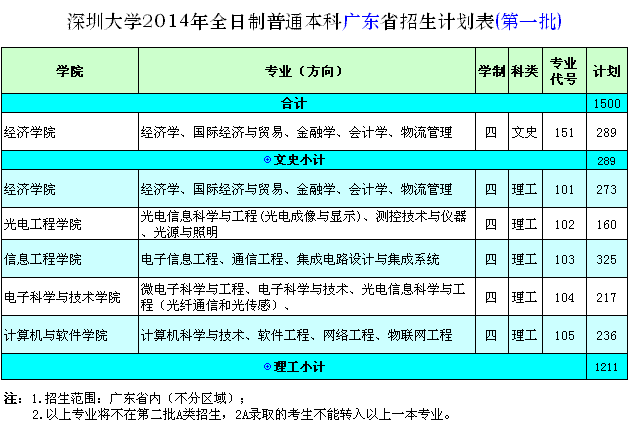 深圳大学2014年全日制普通本科广东省招生计划表(第一批)

| 学院 | 专业（方向） | 学制 | 科类 | 专业代号 | 计划 |
|---|---|---|---|---|---|
| 合计 | | | | | 1500 |
| 经济学院 | 经济学、国际经济与贸易、金融学、会计学、物流管理 | 四 | 文史 | 151 | 289 |
| ⊙文史小计 | | | | | 289 |
| 经济学院 | 经济学、国际经济与贸易、金融学、会计学、物流管理 | 四 | 理工 | 101 | 273 |
| 光电工程学院 | 光电信息科学与工程(光电成像与显示)、测控技术与仪器、光源与照明 | 四 | 理工 | 102 | 160 |
| 信息工程学院 | 电子信息工程、通信工程、集成电路设计与集成系统 | 四 | 理工 | 103 | 325 |
| 电子科学与技术学院 | 微电子科学与工程、电子科学与技术、光电信息科学与工程（光纤通信和光传感）、 | 四 | 理工 | 104 | 217 |
| 计算机与软件学院 | 计算机科学与技术、软件工程、网络工程、物联网工程 | 四 | 理工 | 105 | 236 |
| ⊙理工小计 | | | | | 1211 |

注：1.招生范围：广东省内（不分区域）；
2.以上专业将不在第二批A类招生，2A录取的考生不能转入以上一本专业。